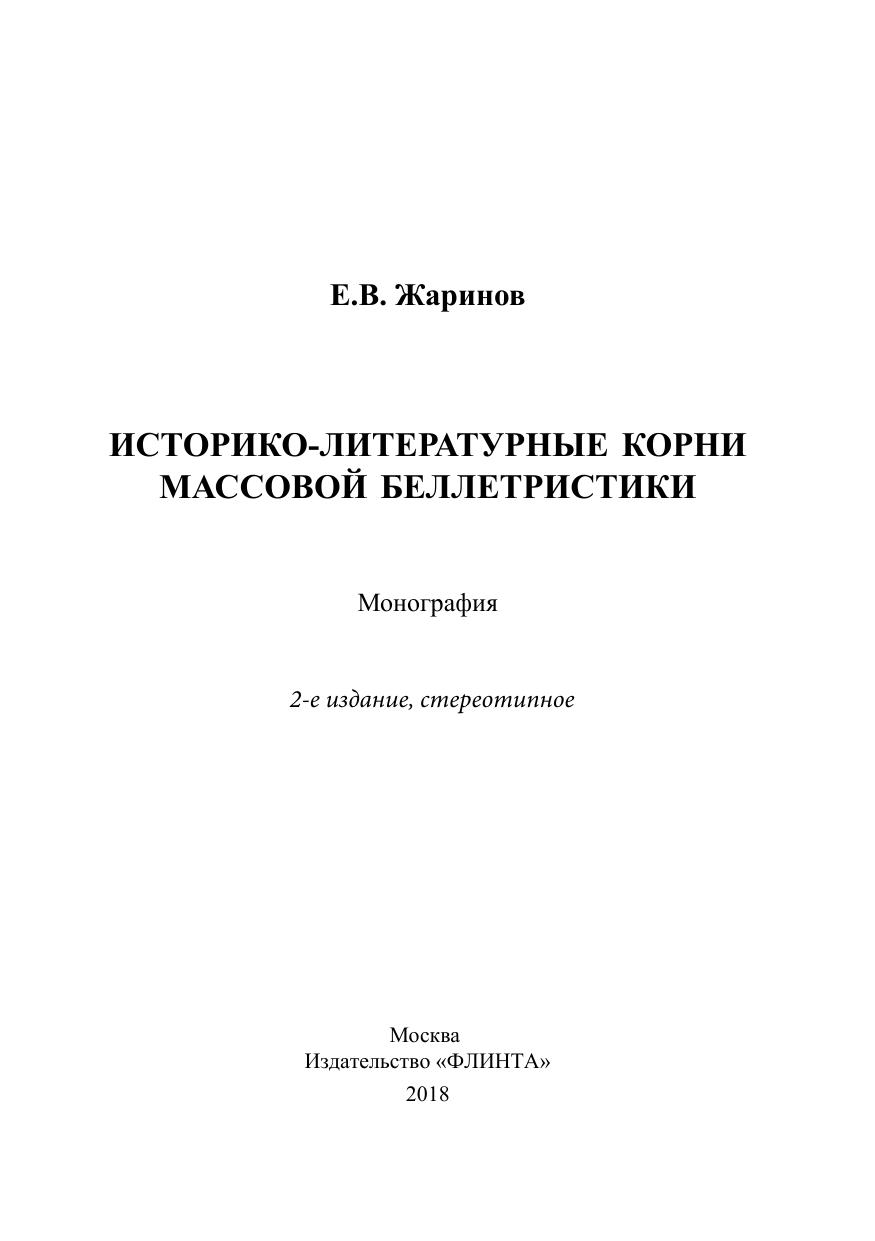 Е.В. Жаринов

ИСТОРИКО-ЛИТЕРАТУРНЫЕ КОРНИ МАССОВОЙ БЕЛЛЕТРИСТИКИ

Монография

2-е издание, стереотипное

Москва
Издательство «ФЛИНТА»
2018